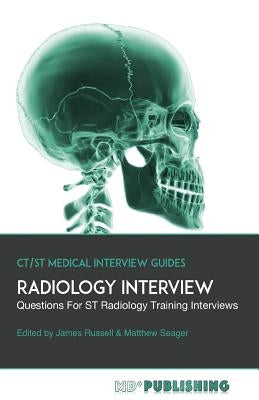 CT/ST MEDICAL INTERVIEW GUIDES

RADIOLOGY INTERVIEW

Questions For ST Radiology Training Interviews

Edited by James Russell & Matthew Seager

MD+ PUBLISHING